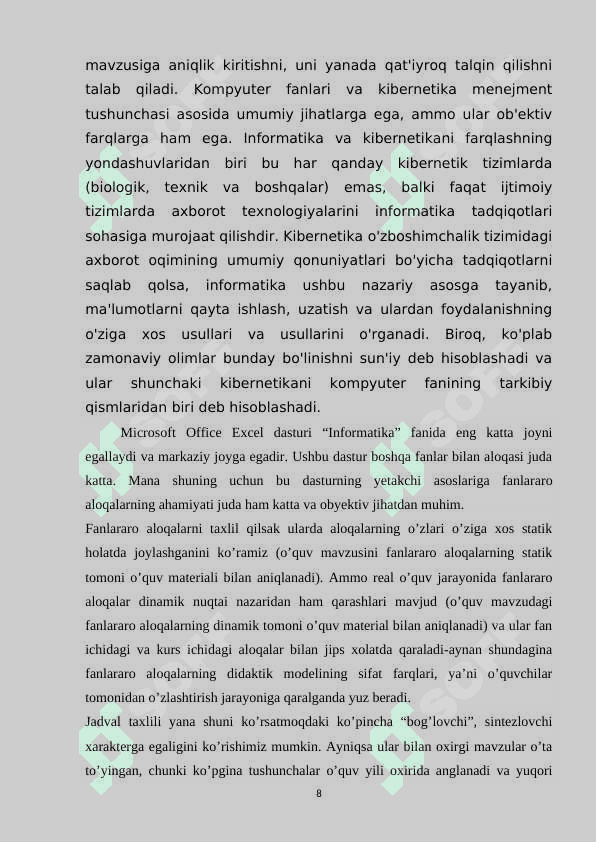 mavzusiga aniqlik kiritishni, uni yanada qat'iyroq talqin qilishni talab qiladi. Kompyuter fanlari va kibernetika menejment tushunchasi asosida umumiy jihatlarga ega, ammo ular ob'ektiv farqlarga ham ega. Informatika va kibernetikani farqlashning yondashuvlaridan biri bu har qanday kibernetik tizimlarda (biologik, texnik va boshqalar) emas, balki faqat ijtimoiy tizimlarda axborot texnologiyalarini informatika tadqiqotlari sohasiga murojaat qilishdir. Kibernetika o'zboshimchalik tizimidagi axborot oqimining umumiy qonuniyatlari bo'yicha tadqiqotlarni saqlab qolsa, informatika ushbu nazariy asosga tayanib, ma'lumotlarni qayta ishlash, uzatish va ulardan foydalanishning o'ziga xos usullari va usullarini o'rganadi. Biroq, ko'plab zamonaviy olimlar bunday bo'linishni sun'iy deb hisoblashadi va ular shunchaki kibernetikani kompyuter fanining tarkibiy qismlaridan biri deb hisoblashadi.

Microsoft Office Excel dasturi “Informatika” fanida eng katta joyni egallaydi va markaziy joyga egadir. Ushbu dastur boshqa fanlar bilan aloqasi juda katta. Mana shuning uchun bu dasturning yetakchi asoslariga fanlararo aloqalarning ahamiyati juda ham katta va obyektiv jihatdan muhim.

Fanlararo aloqalarni taxlil qilsak ularda aloqalarning o’zlari o’ziga xos statik holatda joylashganini ko’ramiz (o’quv mavzusini fanlararo aloqalarning statik tomoni o’quv materiali bilan aniqlanadi). Ammo real o’quv jarayonida fanlararo aloqalar dinamik nuqtai nazaridan ham qarashlari mavjud (o’quv mavzudagi fanlararo aloqalarning dinamik tomoni o’quv material bilan aniqlanadi) va ular fan ichidagi va kurs ichidagi aloqalar bilan jips xolatda qaraladi-aynan shundagina fanlararo aloqalarning didaktik modelining sifat farqlari, ya’ni o’quvchilar tomonidan o’zlashtirish jarayoniga qaralganda yuz beradi.

Jadval taxlili yana shuni ko’rsatmoqdaki ko’pincha “bog’lovchi”, sintezlovchi xarakterga egaligini ko’rishimiz mumkin. Ayniqsa ular bilan oxirgi mavzular o’ta to’yingan, chunki ko’pgina tushunchalar o’quv yili oxirida anglanadi va yuqori

8